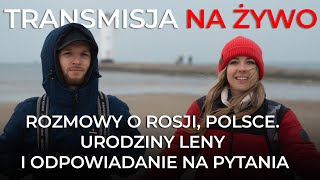 TRANSMISJA NA ŻYWO

ROZMOWY O ROSJI, POLSCE.
URODZINY LENY
I ODPOWIADANIE NA PYTANIA